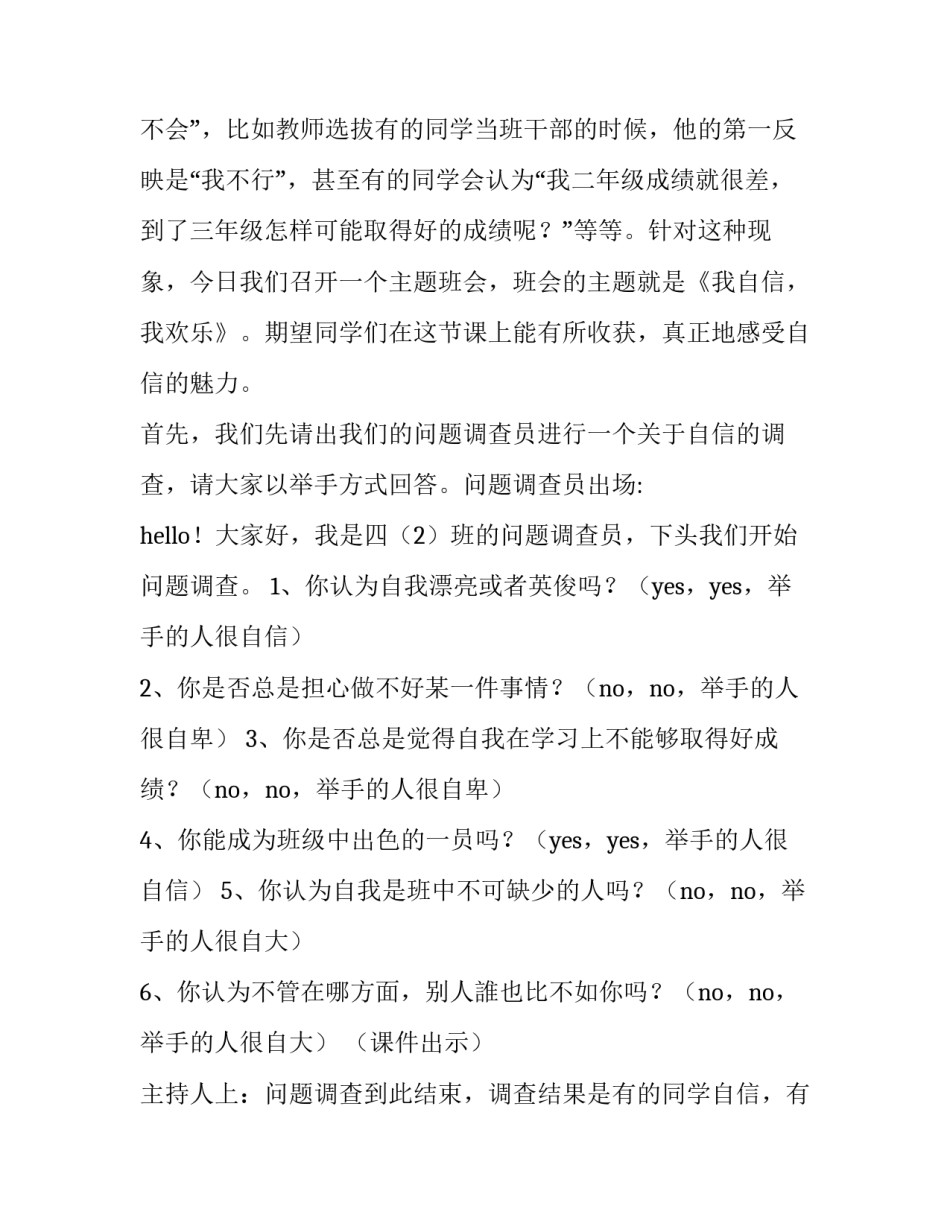 不会”，比如教师选拔有的同学当班干部的时候，他的第一反映是“我不行”，甚至有的同学会认为“我二年级成绩就很差，到了三年级怎样可能取得好的成绩呢？”等等。针对这种现象，今日我们召开一个主题班会，班会的主题就是《我自信，我欢乐》。期望同学们在这节课上能有所收获，真正地感受自信的魅力。

首先，我们先请出我们的问题调查员进行一个关于自信的调查，请大家以举手方式回答。问题调查员出场:

hello！大家好，我是四（2）班的问题调查员，下头我们开始问题调查。1、你认为自我漂亮或者英俊吗？（yes，yes，举手的人很自信）

2、你是否总是担心做不好某一件事情？（no，no，举手的人很自卑） 3、你是否总是觉得自我在学习上不能够取得好成绩？（no，no，举手的人很自卑）

4、你能成为班级中出色的一员吗？（yes，yes，举手的人很自信） 5、你认为自我是班中不可缺少的人吗？（no，no，举手的人很自大）

6、你认为不管在哪方面，别人誰也比不如你吗？（no，no，举手的人很自大） （课件出示）

主持人上：问题调查到此结束，调查结果是有的同学自信，有